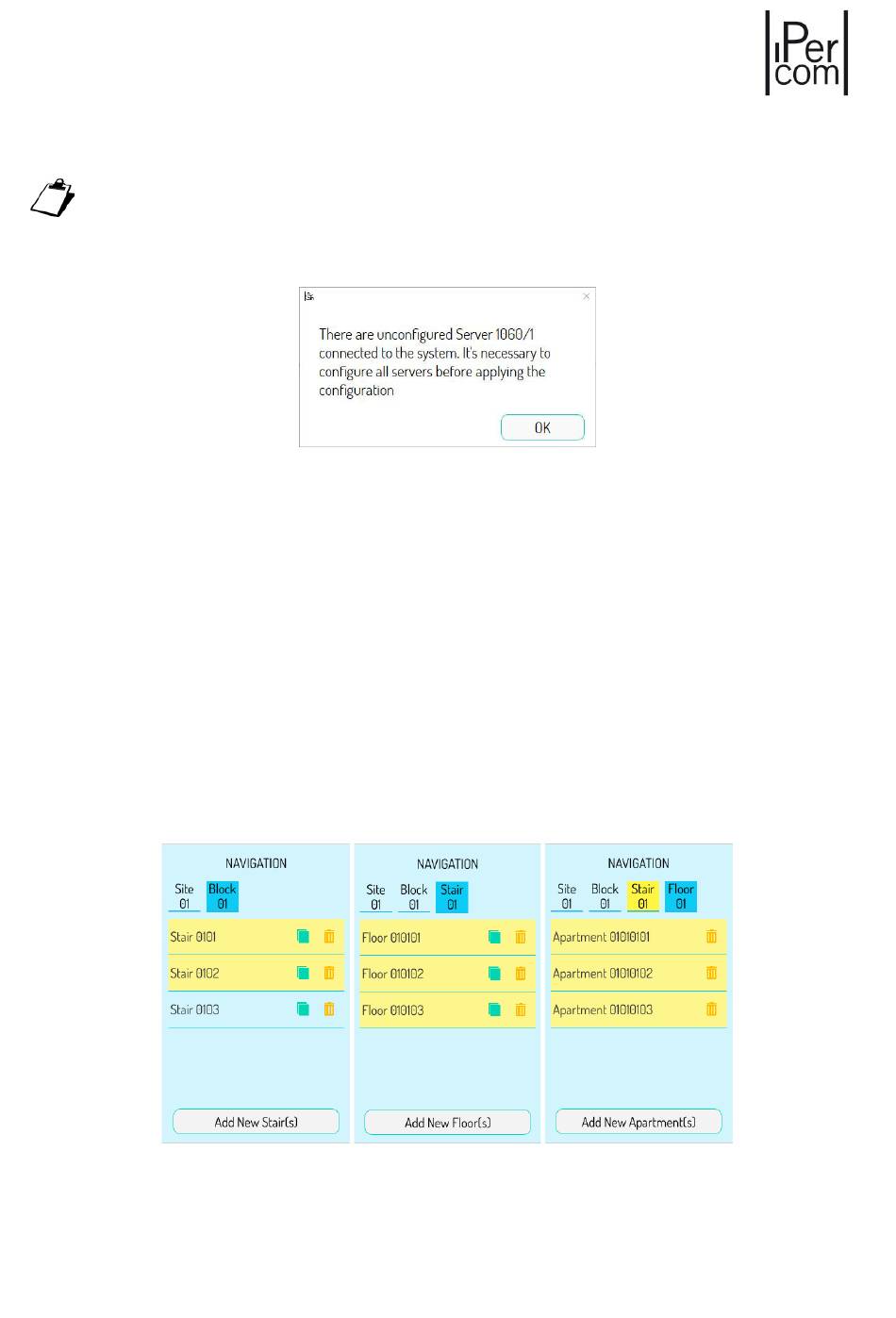 iPer com

There are unconfigured Server 1060/1 connected to the system. It's necessary to configure all servers before applying the configuration

OK

NAVIGATION
Site 01 Block 01
Stair 0101
Stair 0102
Stair 0103
Add New Stair(s)

NAVIGATION
Site 01 Block 01 Stair 01
Floor 010101
Floor 010102
Floor 010103
Add New Floor(s)

NAVIGATION
Site 01 Block 01 Stair 01 Floor 01
Apartment 01010101
Apartment 01010102
Apartment 01010103
Add New Apartment(s)